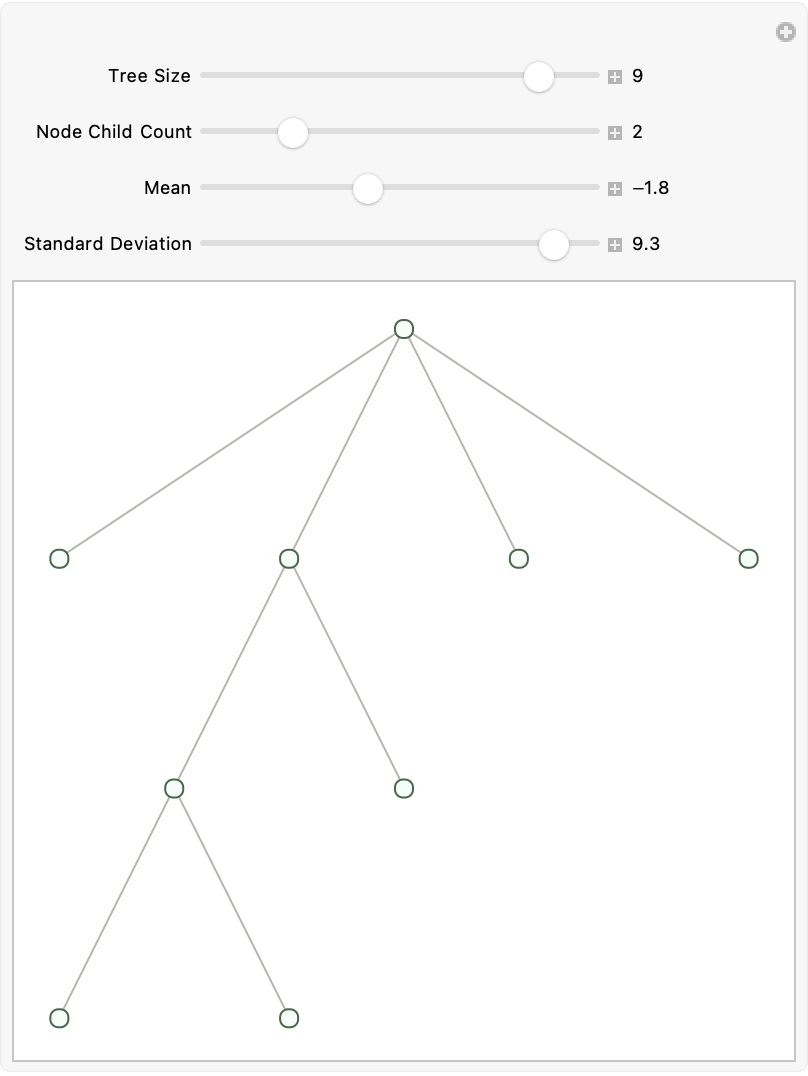 Tree Size 9

Node Child Count 2

Mean −1.8

Standard Deviation 9.3